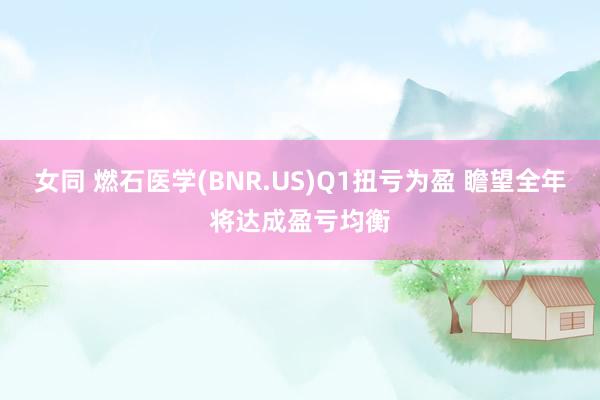 女同 燃石医学(BNR.US)Q1扭亏为盈 瞻望全年将达成盈亏均衡